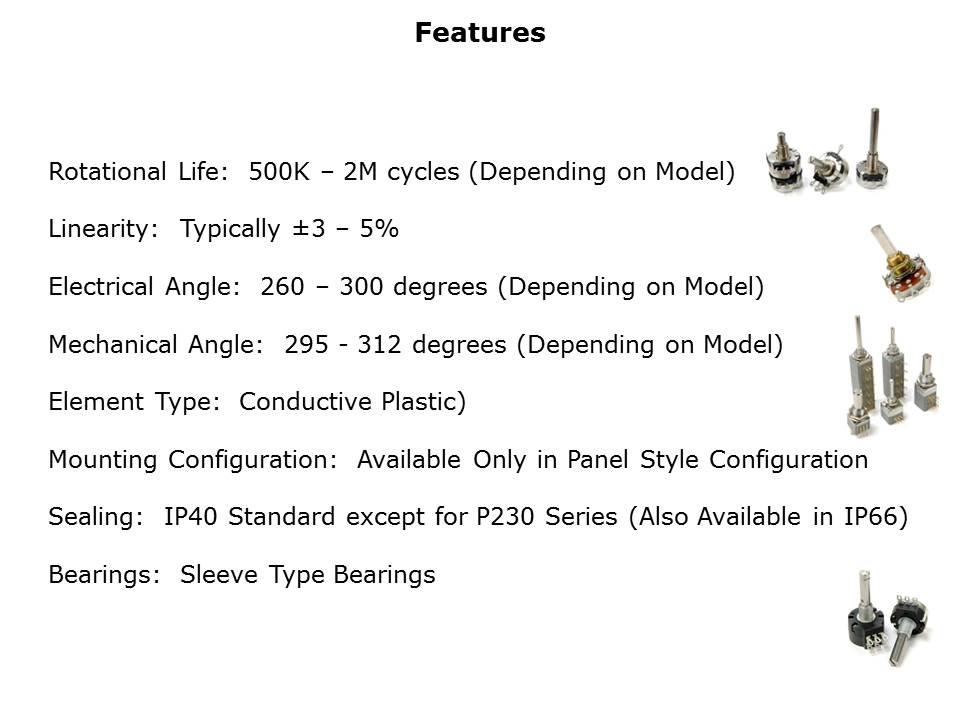 Features

Rotational Life:  500K – 2M cycles (Depending on Model)

Linearity:  Typically ±3 – 5%

Electrical Angle:  260 – 300 degrees (Depending on Model)

Mechanical Angle:  295 - 312 degrees (Depending on Model)

Element Type:  Conductive Plastic)

Mounting Configuration:  Available Only in Panel Style Configuration

Sealing:  IP40 Standard except for P230 Series (Also Available in IP66)

Bearings:  Sleeve Type Bearings